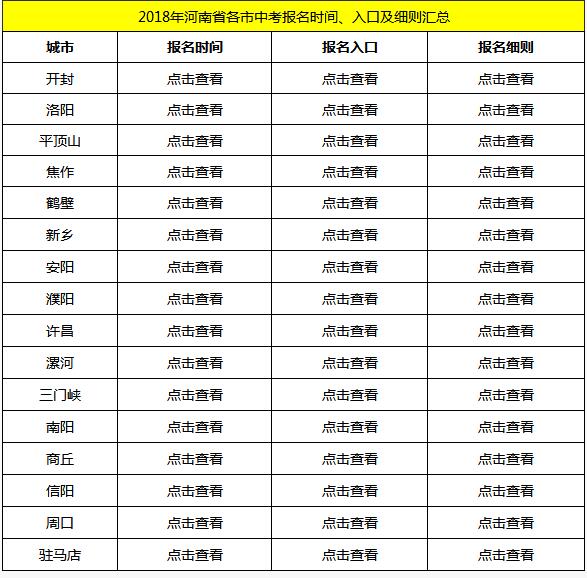 2018年河南省各市中考报名时间、入口及细则汇总

| 城市 | 报名时间 | 报名入口 | 报名细则 |
|---|---|---|---|
| 开封 | 点击查看 | 点击查看 | 点击查看 |
| 洛阳 | 点击查看 | 点击查看 | 点击查看 |
| 平顶山 | 点击查看 | 点击查看 | 点击查看 |
| 焦作 | 点击查看 | 点击查看 | 点击查看 |
| 鹤壁 | 点击查看 | 点击查看 | 点击查看 |
| 新乡 | 点击查看 | 点击查看 | 点击查看 |
| 安阳 | 点击查看 | 点击查看 | 点击查看 |
| 濮阳 | 点击查看 | 点击查看 | 点击查看 |
| 许昌 | 点击查看 | 点击查看 | 点击查看 |
| 漯河 | 点击查看 | 点击查看 | 点击查看 |
| 三门峡 | 点击查看 | 点击查看 | 点击查看 |
| 南阳 | 点击查看 | 点击查看 | 点击查看 |
| 商丘 | 点击查看 | 点击查看 | 点击查看 |
| 信阳 | 点击查看 | 点击查看 | 点击查看 |
| 周口 | 点击查看 | 点击查看 | 点击查看 |
| 驻马店 | 点击查看 | 点击查看 | 点击查看 |